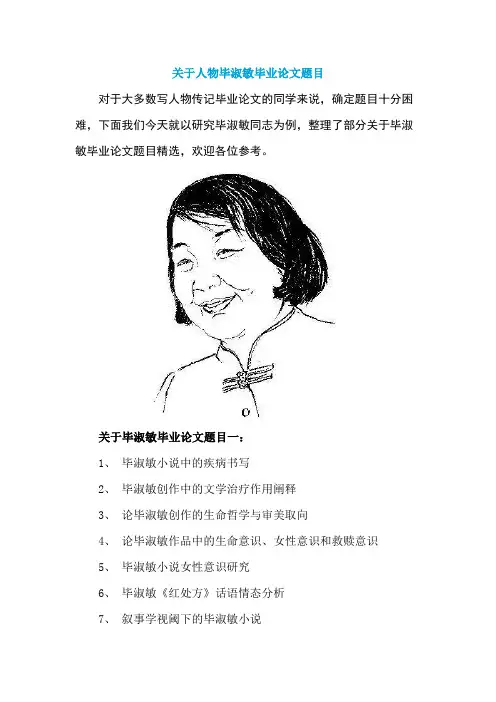 关于人物毕淑敏毕业论文题目

对于大多数写人物传记毕业论文的同学来说，确定题目十分困难，下面我们今天就以研究毕淑敏同志为例，整理了部分关于毕淑敏毕业论文题目精选，欢迎各位参考。

关于毕淑敏毕业论文题目一：

1、 毕淑敏小说中的疾病书写

2、 毕淑敏创作中的文学治疗作用阐释

3、 论毕淑敏创作的生命哲学与审美取向

4、 论毕淑敏作品中的生命意识、女性意识和救赎意识

5、 毕淑敏小说女性意识研究

6、 毕淑敏《红处方》话语情态分析

7、 叙事学视阈下的毕淑敏小说